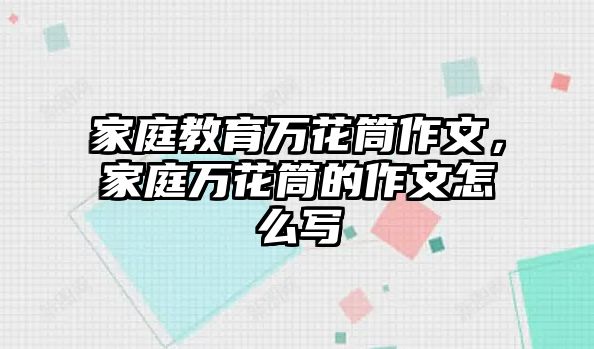 家庭教育万花筒作文，家庭万花筒的作文怎么写